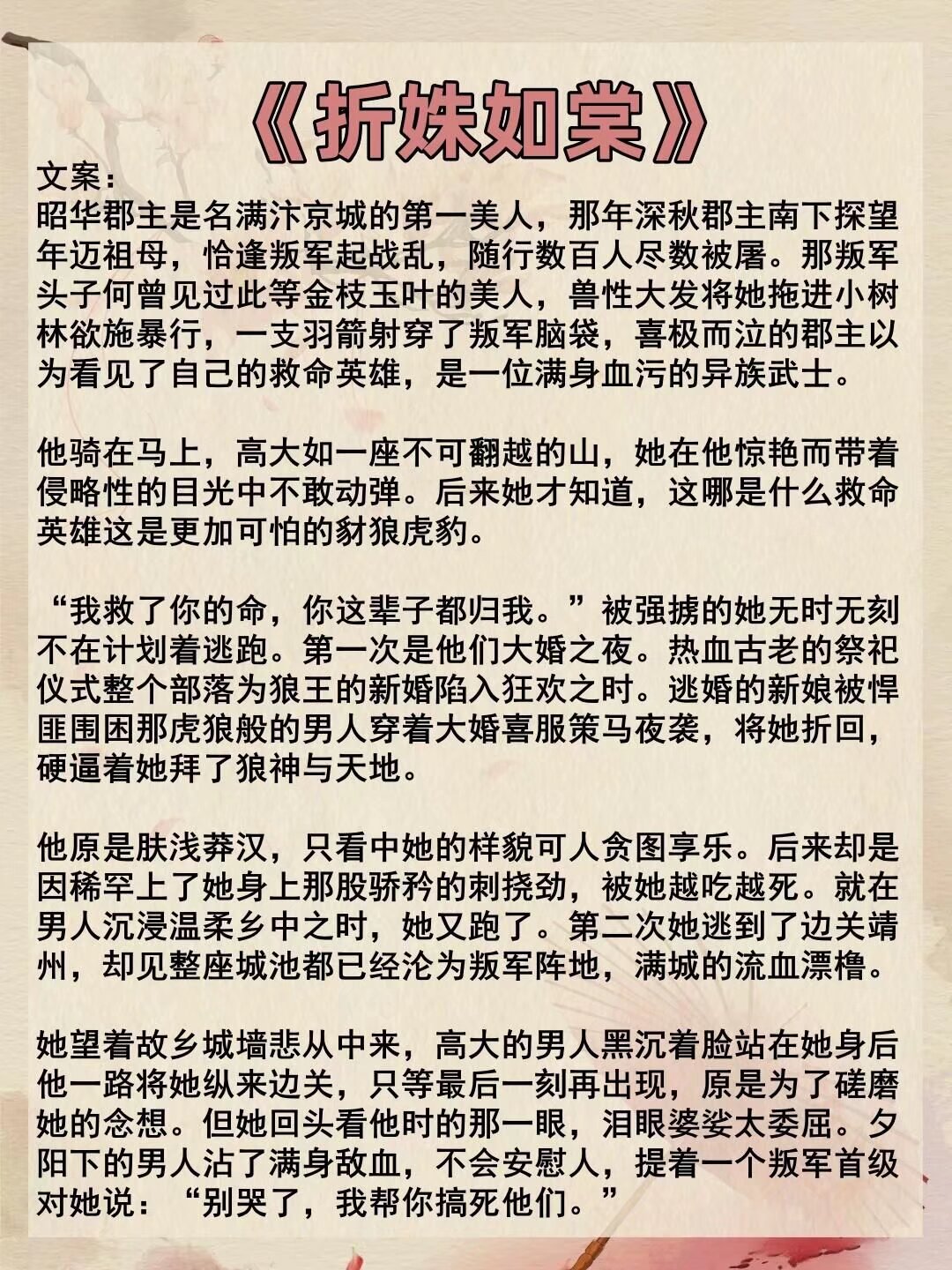 《折姝如棠》

文案：
昭华郡主是名满汴京城的第一美人，那年深秋郡主南下探望年迈祖母，恰逢叛军起战乱，随行数百人尽数被屠。那叛军头子何曾见过此等金枝玉叶的美人，兽性大发将她拖进小树林欲施暴行，一支羽箭射穿了叛军脑袋，喜极而泣的郡主以为看见了自己的救命英雄，是一位满身血污的异族武士。

他骑在马上，高大如一座不可翻越的山，她在他惊艳而带着侵略性的目光中不敢动弹。后来她才知道，这哪是什么救命英雄这是更加可怕的豺狼虎豹。

“我救了你的命，你这辈子都归我。”被强掳的她无时无刻不在计划着逃跑。第一次是他们大婚之夜。热血古老的祭祀仪式整个部落为狼王的新婚陷入狂欢之时。逃婚的新娘被悍匪围困那虎狼般的男人穿着大婚喜服策马夜袭，将她折回，硬逼着她拜了狼神与天地。

他原是肤浅莽汉，只看中她的样貌可人贪图享乐。后来却是因稀罕上了她身上那股骄矜的刺挠劲，被她越吃越死。就在男人沉浸温柔乡中之时，她又跑了。第二次她逃到了边关靖州，却见整座城池都已经沦为叛军阵地，满城的流血漂橹。

她望着故乡城墙悲从中来，高大的男人黑沉着脸站在她身后他一路将她纵来边关，只等最后一刻再出现，原是为了磋磨她的念想。但她回头看他时的那一眼，泪眼婆娑太委屈。夕阳下的男人沾了满身敌血，不会安慰人，提着一个叛军首级对她说：“别哭了，我帮你搞死他们。”